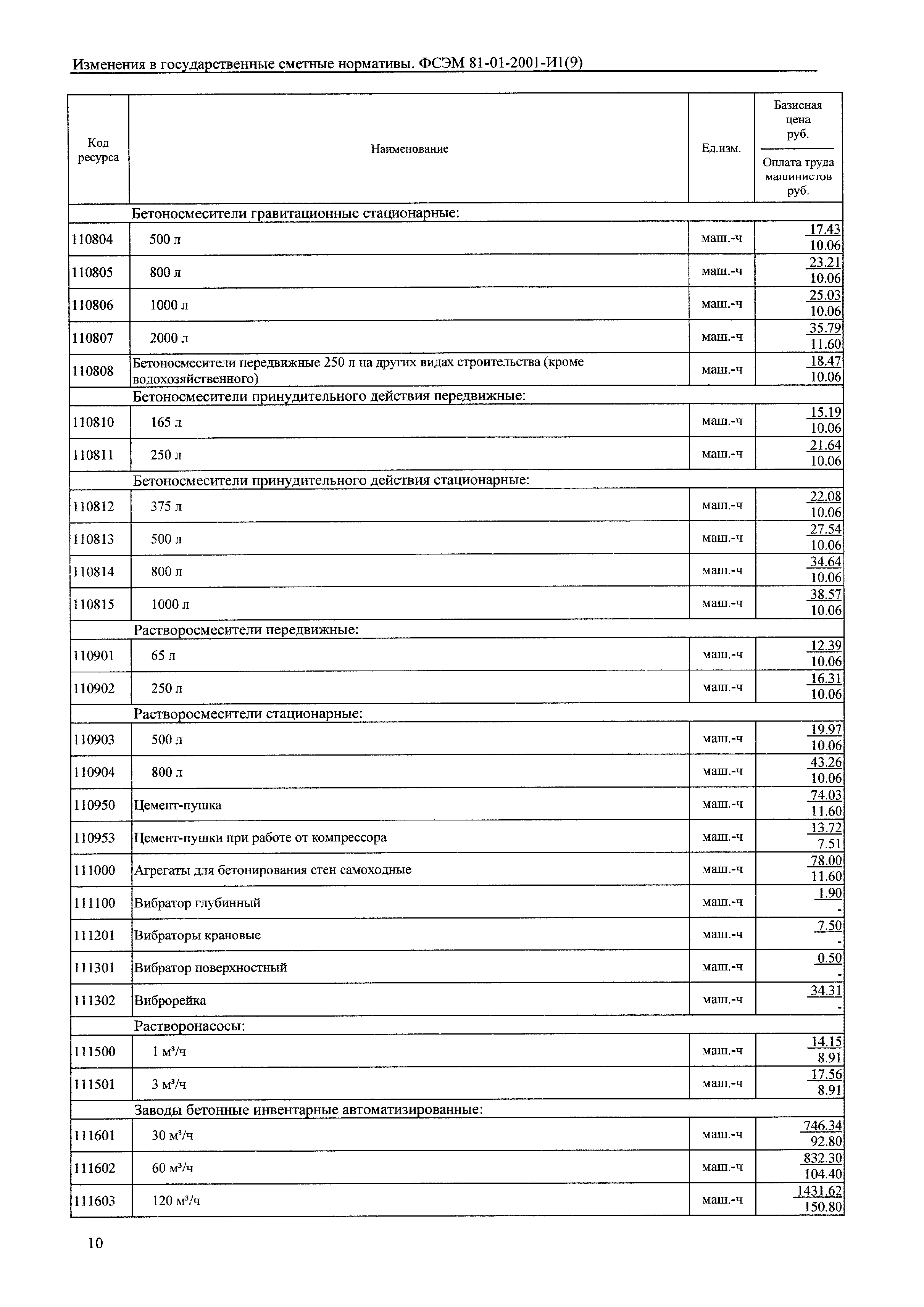 Изменения в государственные сметные нормативы. ФСЭМ 81-01-2001-И1(9)

| Код ресурса | Наименование | Ед.изм. | Базисная цена руб. / Оплата труда машинистов руб. |
|---|---|---|---|
| | Бетоносмесители гравитационные стационарные: | | |
| 110804 | 500 л | маш.-ч | 17.43 / 10.06 |
| 110805 | 800 л | маш.-ч | 23.21 / 10.06 |
| 110806 | 1000 л | маш.-ч | 25.03 / 10.06 |
| 110807 | 2000 л | маш.-ч | 35.79 / 11.60 |
| 110808 | Бетоносмесители передвижные 250 л на других видах строительства (кроме водохозяйственного) | маш.-ч | 18.47 / 10.06 |
| | Бетоносмесители принудительного действия передвижные: | | |
| 110810 | 165 л | маш.-ч | 15.19 / 10.06 |
| 110811 | 250 л | маш.-ч | 21.64 / 10.06 |
| | Бетоносмесители принудительного действия стационарные: | | |
| 110812 | 375 л | маш.-ч | 22.08 / 10.06 |
| 110813 | 500 л | маш.-ч | 27.54 / 10.06 |
| 110814 | 800 л | маш.-ч | 34.64 / 10.06 |
| 110815 | 1000 л | маш.-ч | 38.57 / 10.06 |
| | Растворосмесители передвижные: | | |
| 110901 | 65 л | маш.-ч | 12.39 / 10.06 |
| 110902 | 250 л | маш.-ч | 16.31 / 10.06 |
| | Растворосмесители стационарные: | | |
| 110903 | 500 л | маш.-ч | 19.97 / 10.06 |
| 110904 | 800 л | маш.-ч | 43.26 / 10.06 |
| 110950 | Цемент-пушка | маш.-ч | 74.03 / 11.60 |
| 110953 | Цемент-пушки при работе от компрессора | маш.-ч | 13.72 / 7.51 |
| 111000 | Агрегаты для бетонирования стен самоходные | маш.-ч | 78.00 / 11.60 |
| 111100 | Вибратор глубинный | маш.-ч | 1.90 / - |
| 111201 | Вибраторы крановые | маш.-ч | 7.50 / - |
| 111301 | Вибратор поверхностный | маш.-ч | 0.50 / - |
| 111302 | Виброрейка | маш.-ч | 34.31 / - |
| | Растворонасосы: | | |
| 111500 | 1 м³/ч | маш.-ч | 14.15 / 8.91 |
| 111501 | 3 м³/ч | маш.-ч | 17.56 / 8.91 |
| | Заводы бетонные инвентарные автоматизированные: | | |
| 111601 | 30 м³/ч | маш.-ч | 746.34 / 92.80 |
| 111602 | 60 м³/ч | маш.-ч | 832.30 / 104.40 |
| 111603 | 120 м³/ч | маш.-ч | 1431.62 / 150.80 |

10